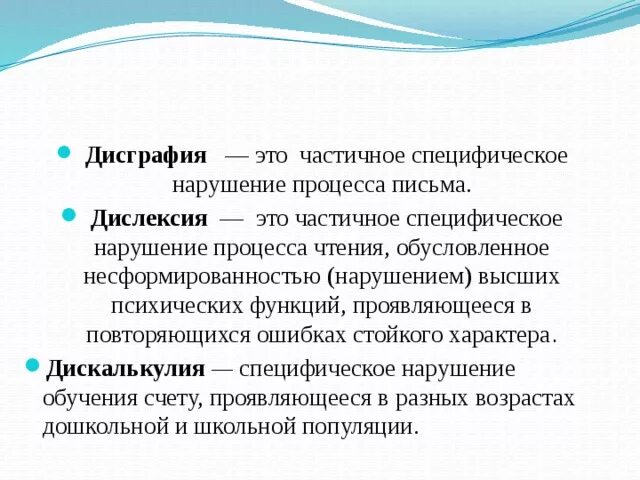 Дисграфия — это частичное специфическое нарушение процесса письма.

Дислексия — это частичное специфическое нарушение процесса чтения, обусловленное несформированностью (нарушением) высших психических функций, проявляющееся в повторяющихся ошибках стойкого характера.

Дискалькулия — специфическое нарушение обучения счету, проявляющееся в разных возрастах дошкольной и школьной популяции.